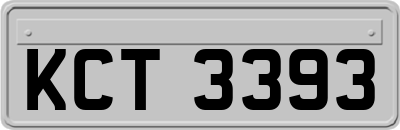 KCT 3393